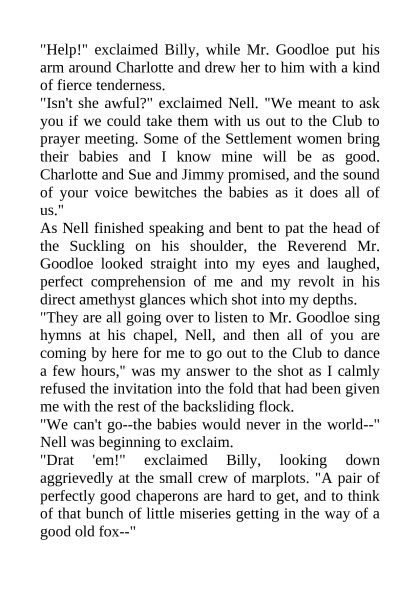 "Help!" exclaimed Billy, while Mr. Goodloe put his arm around Charlotte and drew her to him with a kind of fierce tenderness.
"Isn't she awful?" exclaimed Nell. "We meant to ask you if we could take them with us out to the Club to prayer meeting. Some of the Settlement women bring their babies and I know mine will be as good. Charlotte and Sue and Jimmy promised, and the sound of your voice bewitches the babies as it does all of us."
As Nell finished speaking and bent to pat the head of the Suckling on his shoulder, the Reverend Mr. Goodloe looked straight into my eyes and laughed, perfect comprehension of me and my revolt in his direct amethyst glances which shot into my depths.
"They are all going over to listen to Mr. Goodloe sing hymns at his chapel, Nell, and then all of you are coming by here for me to go out to the Club to dance a few hours," was my answer to the shot as I calmly refused the invitation into the fold that had been given me with the rest of the backsliding flock.
"We can't go--the babies would never in the world--" Nell was beginning to exclaim.
"Drat 'em!" exclaimed Billy, looking down aggrievedly at the small crew of marplots. "A pair of perfectly good chaperons are hard to get, and to think of that bunch of little miseries getting in the way of a good old fox--"